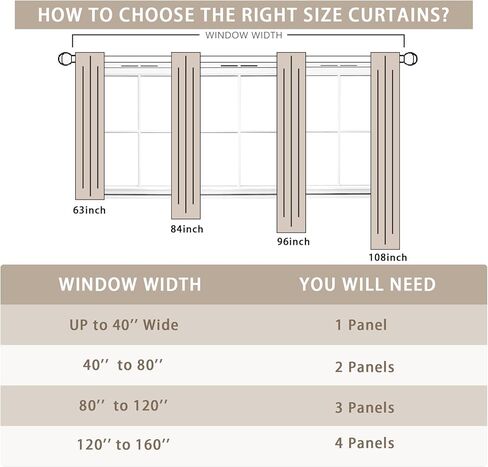 HOW TO CHOOSE THE RIGHT SIZE CURTAINS?

WINDOW WIDTH

63inch

84inch

96inch

108inch

| WINDOW WIDTH | YOU WILL NEED |
|---|---|
| UP to 40'' Wide | 1 Panel |
| 40'' to 80'' | 2 Panels |
| 80'' to 120'' | 3 Panels |
| 120'' to 160'' | 4 Panels |